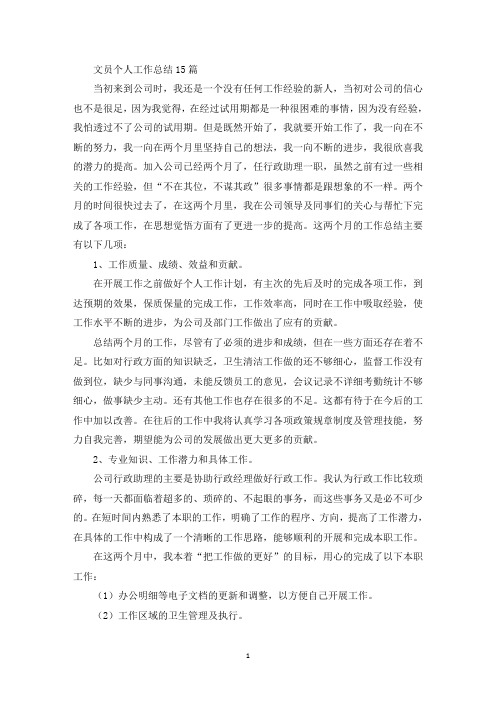 文员个人工作总结15篇

当初来到公司时，我还是一个没有任何工作经验的新人，当初对公司的信心也不是很足，因为我觉得，在经过试用期都是一种很困难的事情，因为没有经验，我怕透过不了公司的试用期。但是既然开始了，我就要开始工作了，我一向在不断的努力，我一向在两个月里坚持自己的想法，我一向不断的进步，我很欣喜我的潜力的提高。加入公司已经两个月了，任行政助理一职，虽然之前有过一些相关的工作经验，但“不在其位，不谋其政”很多事情都是跟想象的不一样。两个月的时间很快过去了，在这两个月里，我在公司领导及同事们的关心与帮忙下完成了各项工作，在思想觉悟方面有了更进一步的提高。这两个月的工作总结主要有以下几项：

1、工作质量、成绩、效益和贡献。

在开展工作之前做好个人工作计划，有主次的先后及时的完成各项工作，到达预期的效果，保质保量的完成工作，工作效率高，同时在工作中吸取经验，使工作水平不断的进步，为公司及部门工作做出了应有的贡献。

总结两个月的工作，尽管有了必须的进步和成绩，但在一些方面还存在着不足。比如对行政方面的知识缺乏，卫生清洁工作做的还不够细心，监督工作没有做到位，缺少与同事沟通，未能反馈员工的意见，会议记录不详细考勤统计不够细心，做事缺少主动。还有其他工作也存在很多的不足。这都有待于在今后的工作中加以改善。在往后的工作中我将认真学习各项政策规章制度及管理技能，努力自我完善，期望能为公司的发展做出更大更多的贡献。

2、专业知识、工作潜力和具体工作。

公司行政助理的主要是协助行政经理做好行政工作。我认为行政工作比较琐碎，每一天都面临着超多的、琐碎的、不起眼的事务，而这些事务又是必不可少的。在短时间内熟悉了本职的工作，明确了工作的程序、方向，提高了工作潜力，在具体的工作中构成了一个清晰的工作思路，能够顺利的开展和完成本职工作。

在这两个月中，我本着“把工作做的更好”的目标，用心的完成了以下本职工作：

（1）办公明细等电子文档的更新和调整，以方便自己开展工作。

（2）工作区域的卫生管理及执行。

1